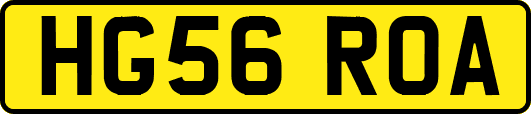 HG56 ROA